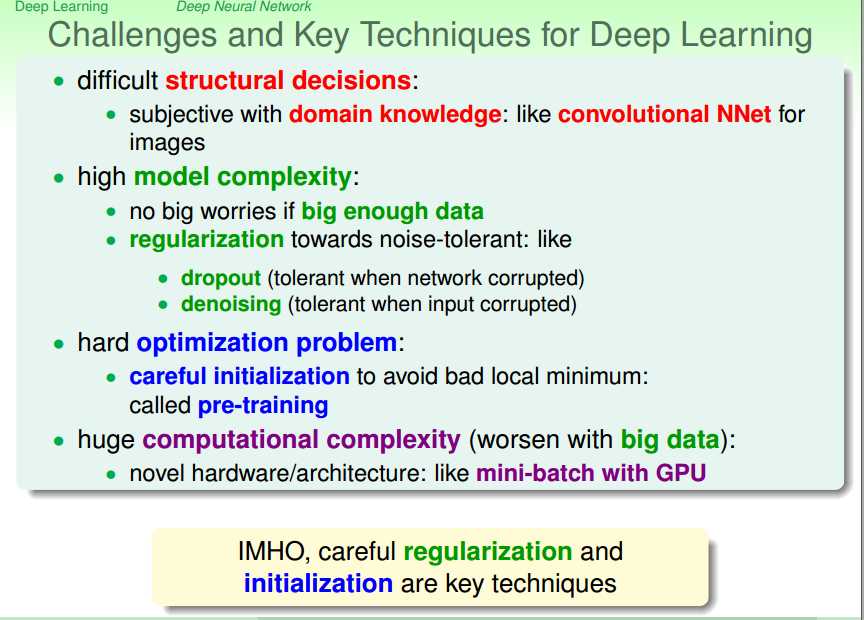 Deep Learning Deep Neural Network

Challenges and Key Techniques for Deep Learning

• difficult structural decisions:
  • subjective with domain knowledge: like convolutional NNet for images
• high model complexity:
  • no big worries if big enough data
  • regularization towards noise-tolerant: like
    • dropout (tolerant when network corrupted)
    • denoising (tolerant when input corrupted)
• hard optimization problem:
  • careful initialization to avoid bad local minimum: called pre-training
• huge computational complexity (worsen with big data):
  • novel hardware/architecture: like mini-batch with GPU

IMHO, careful regularization and initialization are key techniques